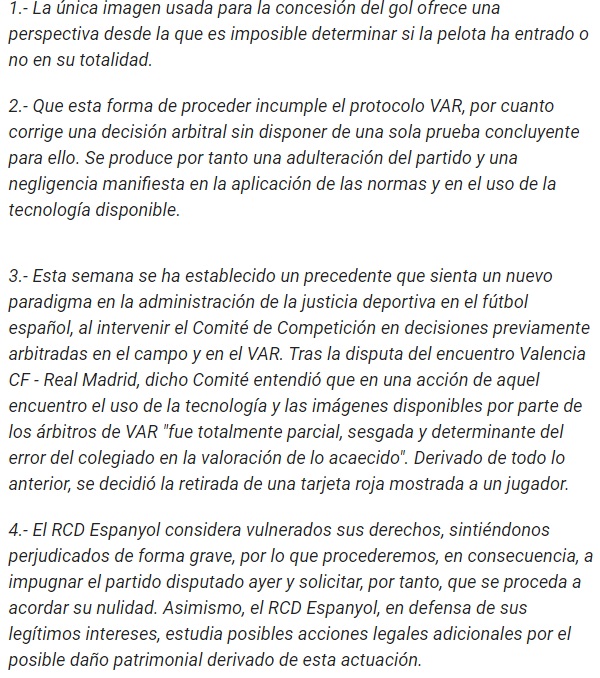 1.- La única imagen usada para la concesión del gol ofrece una perspectiva desde la que es imposible determinar si la pelota ha entrado o no en su totalidad.

2.- Que esta forma de proceder incumple el protocolo VAR, por cuanto corrige una decisión arbitral sin disponer de una sola prueba concluyente para ello. Se produce por tanto una adulteración del partido y una negligencia manifiesta en la aplicación de las normas y en el uso de la tecnología disponible.

3.- Esta semana se ha establecido un precedente que sienta un nuevo paradigma en la administración de la justicia deportiva en el fútbol español, al intervenir el Comité de Competición en decisiones previamente arbitradas en el campo y en el VAR. Tras la disputa del encuentro Valencia CF - Real Madrid, dicho Comité entendió que en una acción de aquel encuentro el uso de la tecnología y las imágenes disponibles por parte de los árbitros de VAR "fue totalmente parcial, sesgada y determinante del error del colegiado en la valoración de lo acaecido". Derivado de todo lo anterior, se decidió la retirada de una tarjeta roja mostrada a un jugador.

4.- El RCD Espanyol considera vulnerados sus derechos, sintiéndonos perjudicados de forma grave, por lo que procederemos, en consecuencia, a impugnar el partido disputado ayer y solicitar, por tanto, que se proceda a acordar su nulidad. Asimismo, el RCD Espanyol, en defensa de sus legítimos intereses, estudia posibles acciones legales adicionales por el posible daño patrimonial derivado de esta actuación.